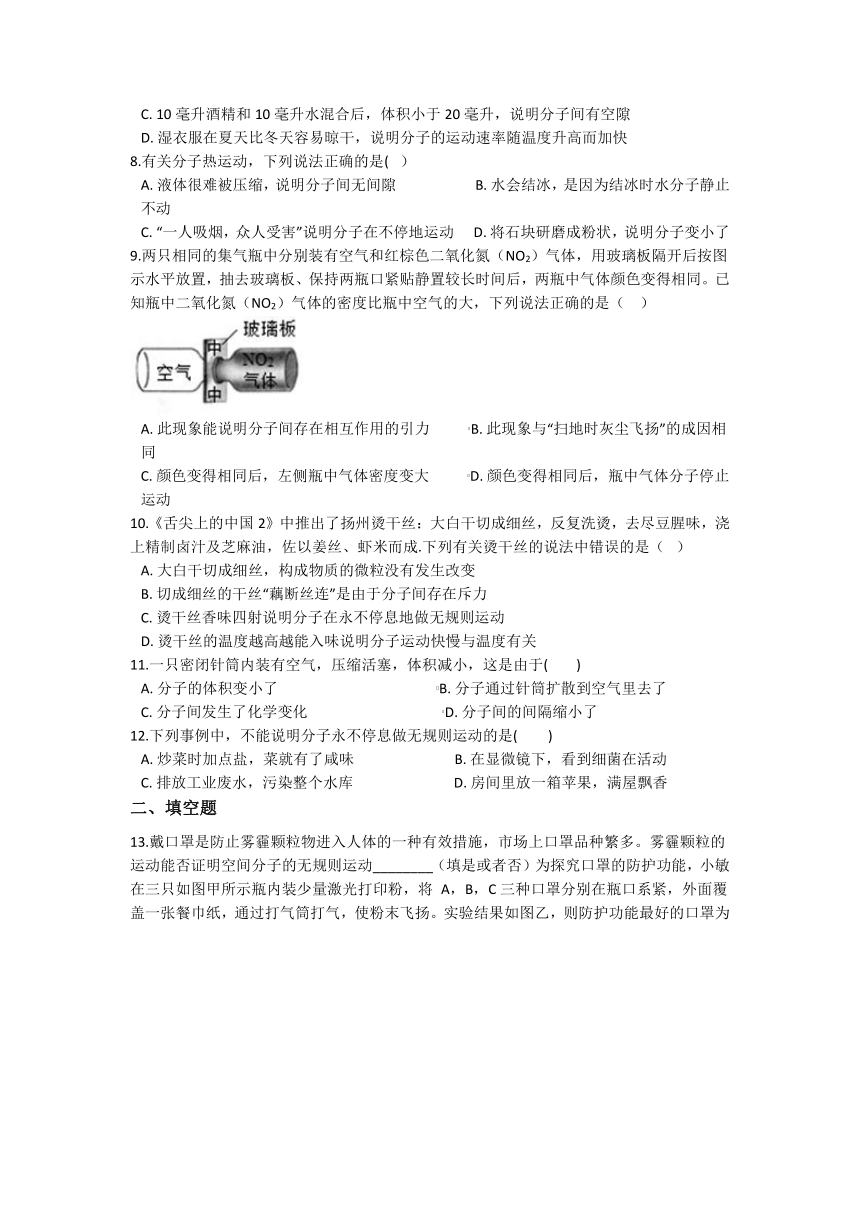 C. 10 毫升酒精和 10 毫升水混合后，体积小于 20 毫升，说明分子间有空隙
D. 湿衣服在夏天比冬天容易晾干，说明分子的运动速率随温度升高而加快
8.有关分子热运动，下列说法正确的是( )
A. 液体很难被压缩，说明分子间无间隙
B. 水会结冰，是因为结冰时水分子静止不动
C. “一人吸烟，众人受害”说明分子在不停地运动
D. 将石块研磨成粉状，说明分子变小了
9.两只相同的集气瓶中分别装有空气和红棕色二氧化氮（$NO_2$）气体，用玻璃板隔开后按图示水平放置，抽去玻璃板、保持两瓶口紧贴静置较长时间后，两瓶中气体颜色变得相同。已知瓶中二氧化氮（$NO_2$）气体的密度比瓶中空气的大，下列说法正确的是（ ）

玻璃板
空气
$NO_2$
气体

A. 此现象能说明分子间存在相互作用的引力
B. 此现象与“扫地时灰尘飞扬”的成因相同
C. 颜色变得相同后，左侧瓶中气体密度变大
D. 颜色变得相同后，瓶中气体分子停止运动
10.《舌尖上的中国 2》中推出了扬州烫干丝：大白干切成细丝，反复洗烫，去尽豆腥味，浇上精制卤汁及芝麻油，佐以姜丝、虾米而成.下列有关烫干丝的说法中错误的是（ ）
A. 大白干切成细丝，构成物质的微粒没有发生改变
B. 切成细丝的干丝“藕断丝连”是由于分子间存在斥力
C. 烫干丝香味四射说明分子在永不停息地做无规则运动
D. 烫干丝的温度越高越能入味说明分子运动快慢与温度有关
11.一只密闭针筒内装有空气，压缩活塞，体积减小，这是由于( )
A. 分子的体积变小了
B. 分子通过针筒扩散到空气里去了
C. 分子间发生了化学变化
D. 分子间的间隔缩小了
12.下列事例中，不能说明分子永不停息做无规则运动的是( )
A. 炒菜时加点盐，菜就有了咸味
B. 在显微镜下，看到细菌在活动
C. 排放工业废水，污染整个水库
D. 房间里放一箱苹果，满屋飘香
二、填空题
13.戴口罩是防止雾霾颗粒物进入人体的一种有效措施，市场上口罩品种繁多。雾霾颗粒的运动能否证明空间分子的无规则运动________（填是或者否）为探究口罩的防护功能，小敏在三只如图甲所示瓶内装少量激光打印粉，将 A，B，C 三种口罩分别在瓶口系紧，外面覆盖一张餐巾纸，通过打气筒打气，使粉末飞扬。实验结果如图乙，则防护功能最好的口罩为